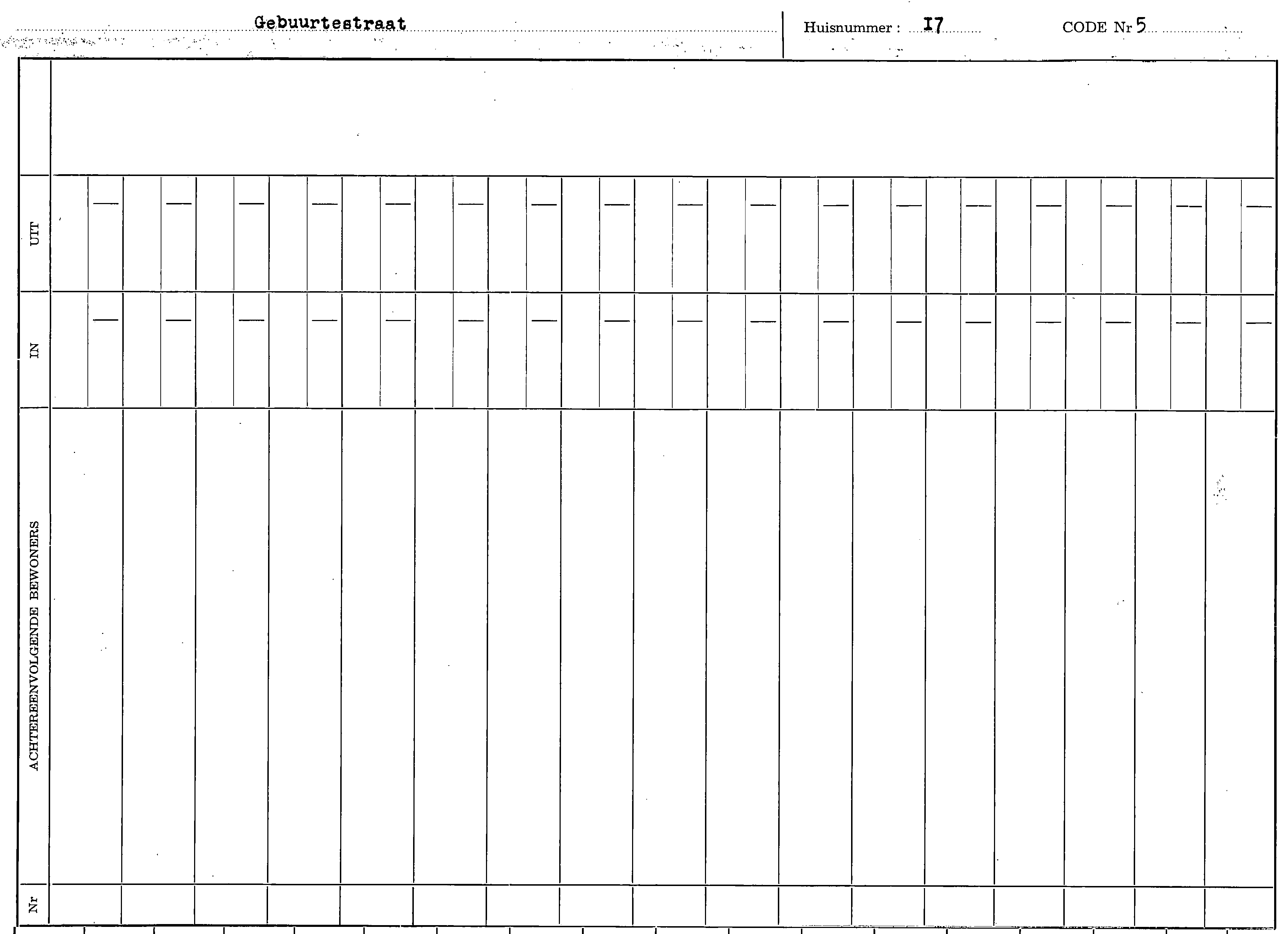 Gebuurtestraat

Huisnummer : I7

CODE Nr 5

UIT

IN

ACHTEREENVOLGENDE BEWONERS

Nr